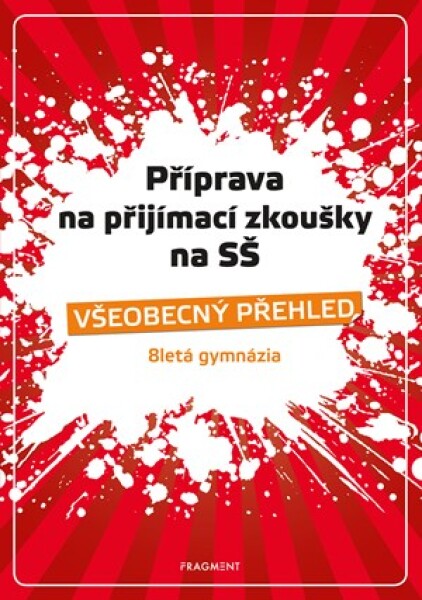 Příprava na přijímací zkoušky na SŠ

VŠEOBECNÝ PŘEHLED

8letá gymnázia

FRAGMENT